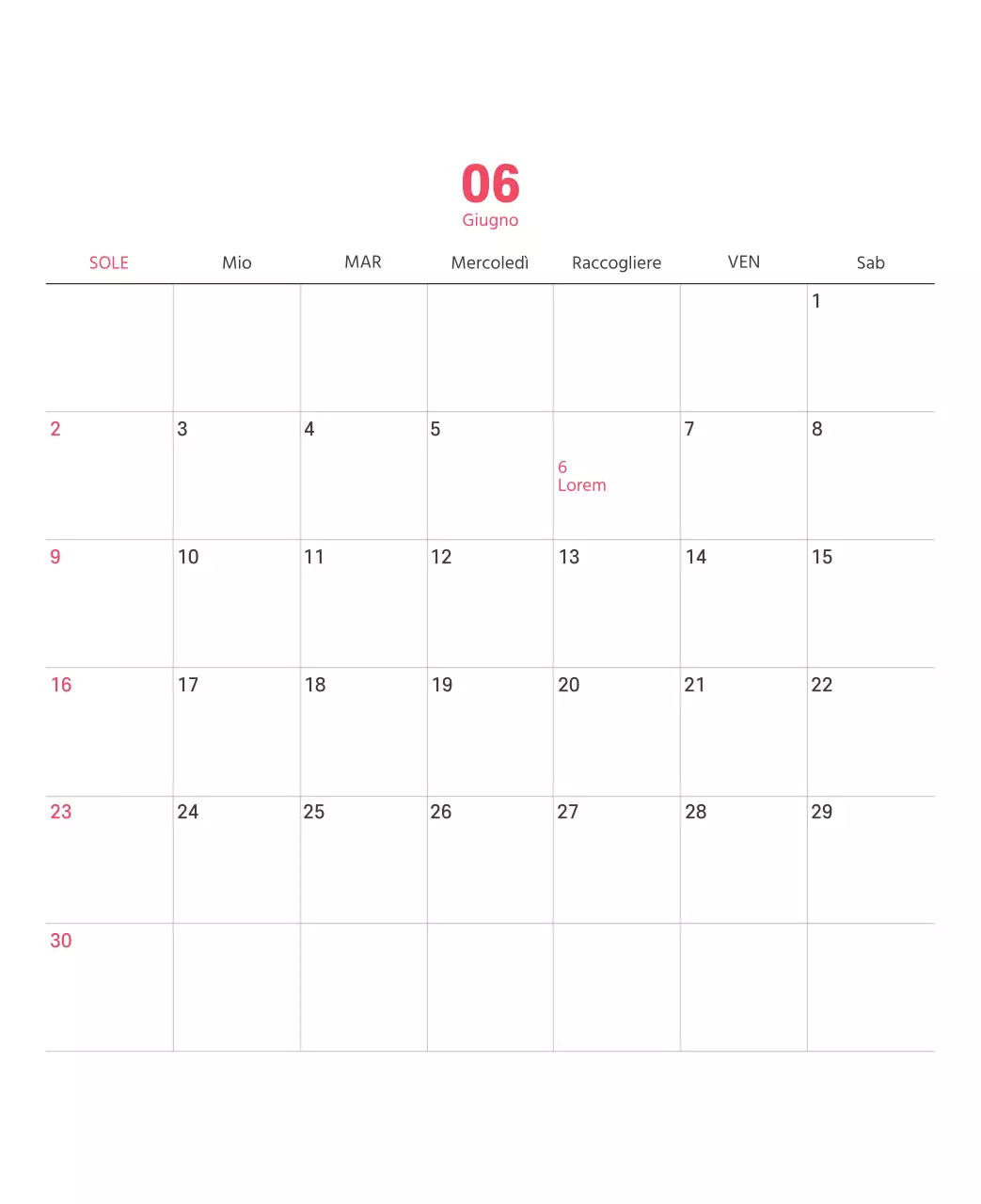 06
Giugno

| SOLE | Mio | MAR | Mercoledì | Raccogliere | VEN | Sab |
|---|---|---|---|---|---|---|
| | | | | | | 1 |
| 2 | 3 | 4 | 5 | 6 Lorem | 7 | 8 |
| 9 | 10 | 11 | 12 | 13 | 14 | 15 |
| 16 | 17 | 18 | 19 | 20 | 21 | 22 |
| 23 | 24 | 25 | 26 | 27 | 28 | 29 |
| 30 | | | | | | |